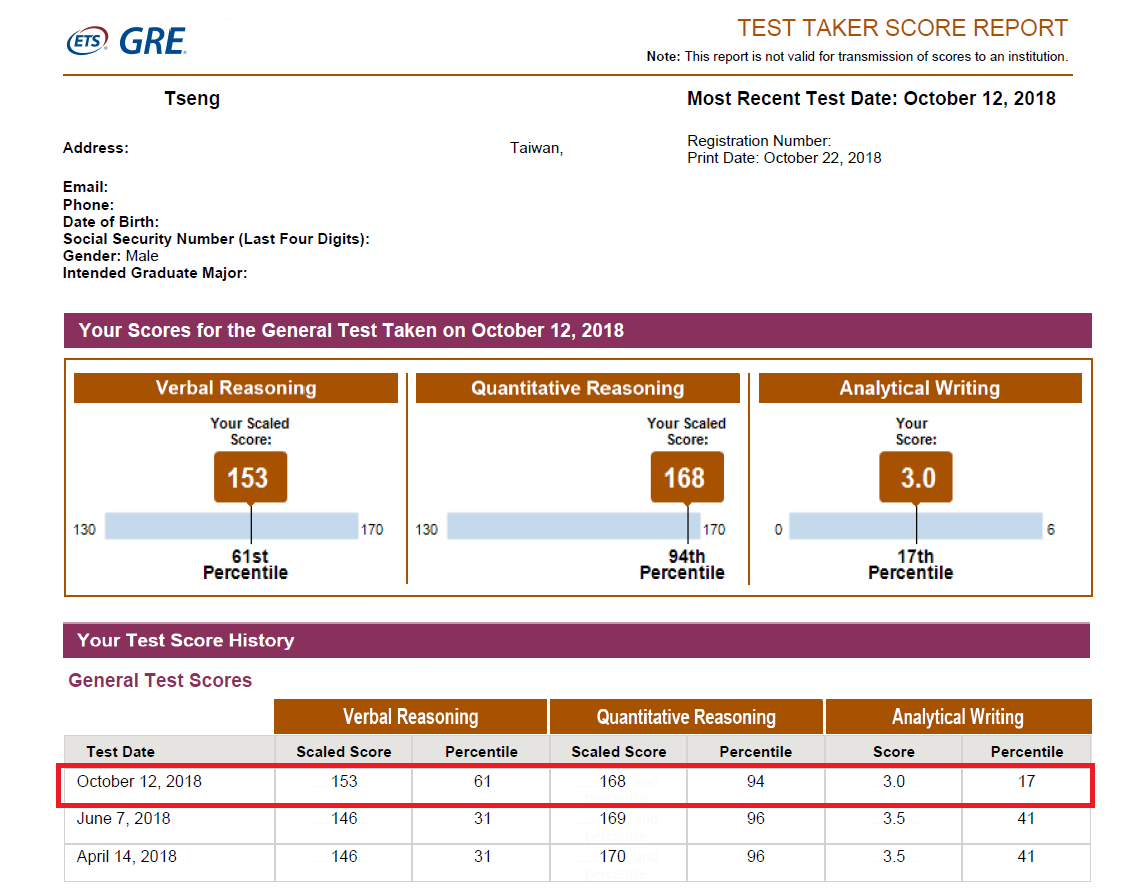 ETS GRE

TEST TAKER SCORE REPORT

Note: This report is not valid for transmission of scores to an institution.

Tseng

Most Recent Test Date: October 12, 2018

Address: Taiwan,

Registration Number:
Print Date: October 22, 2018

Email:
Phone:
Date of Birth:
Social Security Number (Last Four Digits):
Gender: Male
Intended Graduate Major:

Your Scores for the General Test Taken on October 12, 2018

Verbal Reasoning

Your Scaled Score:

153

130 170

61st Percentile

Quantitative Reasoning

Your Scaled Score:

168

130 170

94th Percentile

Analytical Writing

Your Score:

3.0

0 6

17th Percentile

Your Test Score History

General Test Scores

| | Verbal Reasoning | | Quantitative Reasoning | | Analytical Writing | |
|---|---|---|---|---|---|---|
| Test Date | Scaled Score | Percentile | Scaled Score | Percentile | Score | Percentile |
| October 12, 2018 | 153 | 61 | 168 | 94 | 3.0 | 17 |
| June 7, 2018 | 146 | 31 | 169 | 96 | 3.5 | 41 |
| April 14, 2018 | 146 | 31 | 170 | 96 | 3.5 | 41 |